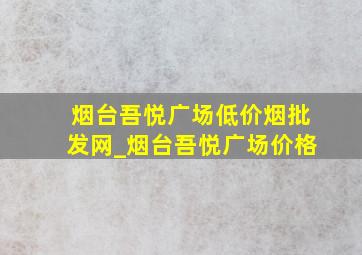 烟台吾悦广场低价烟批发网_烟台吾悦广场价格